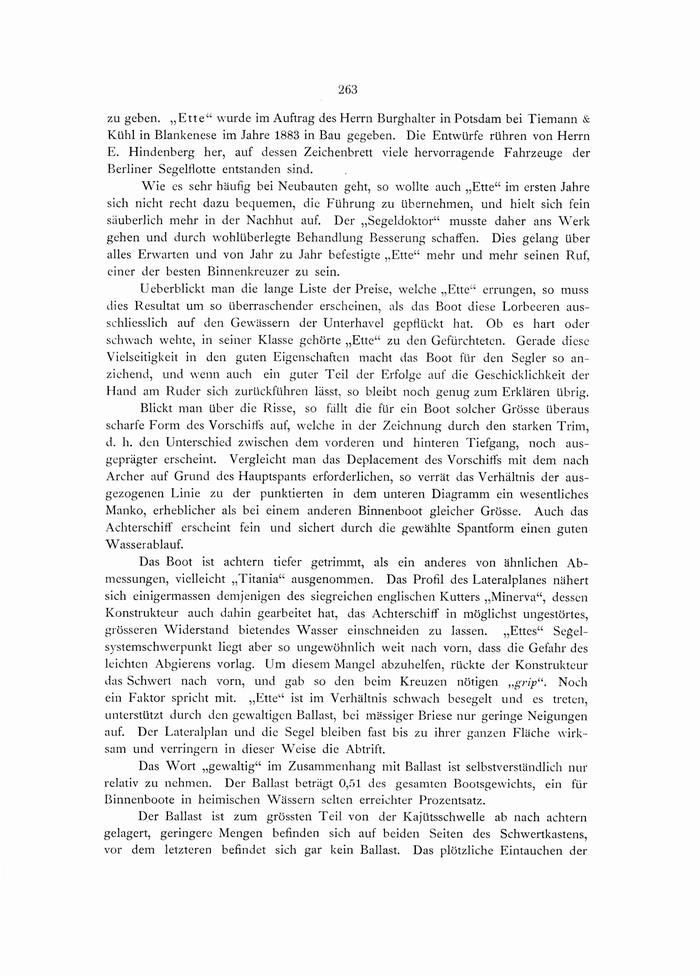 263

zu geben. „Ette“ wurde im Auftrag des Herrn Burghalter in Potsdam bei Tiemann & Kühl in Blankenese im Jahre 1883 in Bau gegeben. Die Entwürfe rühren von Herrn E. Hindenberg her, auf dessen Zeichenbrett viele hervorragende Fahrzeuge der Berliner Segelflotte entstanden sind.

Wie es sehr häufig bei Neubauten geht, so wollte auch „Ette“ im ersten Jahre sich nicht recht dazu bequemen, die Führung zu übernehmen, und hielt sich fein säuberlich mehr in der Nachhut auf. Der „Segeldoktor“ musste daher ans Werk gehen und durch wohlüberlegte Behandlung Besserung schaffen. Dies gelang über alles Erwarten und von Jahr zu Jahr befestigte „Ette“ mehr und mehr seinen Ruf, einer der besten Binnenkreuzer zu sein.

Ueberblickt man die lange Liste der Preise, welche „Ette“ errungen, so muss dies Resultat um so überraschender erscheinen, als das Boot diese Lorbeeren ausschliesslich auf den Gewässern der Unterhavel gepflückt hat. Ob es hart oder schwach wehte, in seiner Klasse gehörte „Ette“ zu den Gefürchteten. Gerade diese Vielseitigkeit in den guten Eigenschaften macht das Boot für den Segler so anziehend, und wenn auch ein guter Teil der Erfolge auf die Geschicklichkeit der Hand am Ruder sich zurückführen lässt, so bleibt noch genug zum Erklären übrig.

Blickt man über die Risse, so fällt die für ein Boot solcher Grösse überaus scharfe Form des Vorschiffs auf, welche in der Zeichnung durch den starken Trim, d. h. den Unterschied zwischen dem vorderen und hinteren Tiefgang, noch ausgeprägter erscheint. Vergleicht man das Deplacement des Vorschiffs mit dem nach Archer auf Grund des Hauptspants erforderlichen, so verrät das Verhältnis der ausgezogenen Linie zu der punktierten in dem unteren Diagramm ein wesentliches Manko, erheblicher als bei einem anderen Binnenboot gleicher Grösse. Auch das Achterschiff erscheint fein und sichert durch die gewählte Spantform einen guten Wasserablauf.

Das Boot ist achtern tiefer getrimmt, als ein anderes von ähnlichen Abmessungen, vielleicht „Titania“ ausgenommen. Das Profil des Lateralplanes nähert sich einigermassen demjenigen des siegreichen englischen Kutters „Minerva“, dessen Konstrukteur auch dahin gearbeitet hat, das Achterschiff in möglichst ungestörtes, grösseren Widerstand bietendes Wasser einschneiden zu lassen. „Ettes“ Segelsystemschwerpunkt liegt aber so ungewöhnlich weit nach vorn, dass die Gefahr des leichten Abgierens vorlag. Um diesem Mangel abzuhelfen, rückte der Konstrukteur das Schwert nach vorn, und gab so den beim Kreuzen nötigen „grip“. Noch ein Faktor spricht mit. „Ette“ ist im Verhältnis schwach besegelt und es treten, unterstützt durch den gewaltigen Ballast, bei mässiger Briese nur geringe Neigungen auf. Der Lateralplan und die Segel bleiben fast bis zu ihrer ganzen Fläche wirksam und verringern in dieser Weise die Abtrift.

Das Wort „gewaltig“ im Zusammenhang mit Ballast ist selbstverständlich nur relativ zu nehmen. Der Ballast beträgt 0,51 des gesamten Bootsgewichts, ein für Binnenboote in heimischen Wässern selten erreichter Prozentsatz.

Der Ballast ist zum grössten Teil von der Kajütsschwelle ab nach achtern gelagert, geringere Mengen befinden sich auf beiden Seiten des Schwertkastens, vor dem letzteren befindet sich gar kein Ballast. Das plötzliche Eintauchen der